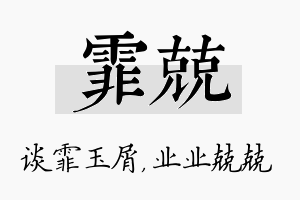 霏兢

谈霏玉屑，业业兢兢